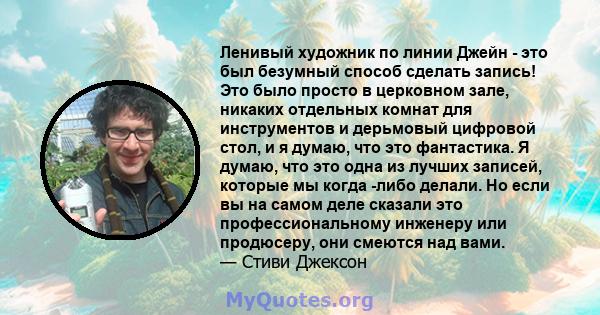 Ленивый художник по линии Джейн - это был безумный способ сделать запись! Это было просто в церковном зале, никаких отдельных комнат для инструментов и дерьмовый цифровой стол, и я думаю, что это фантастика. Я думаю, что это одна из лучших записей, которые мы когда -либо делали. Но если вы на самом деле сказали это профессиональному инженеру или продюсеру, они смеются над вами.
— Стиви Джексон

MyQuotes.org